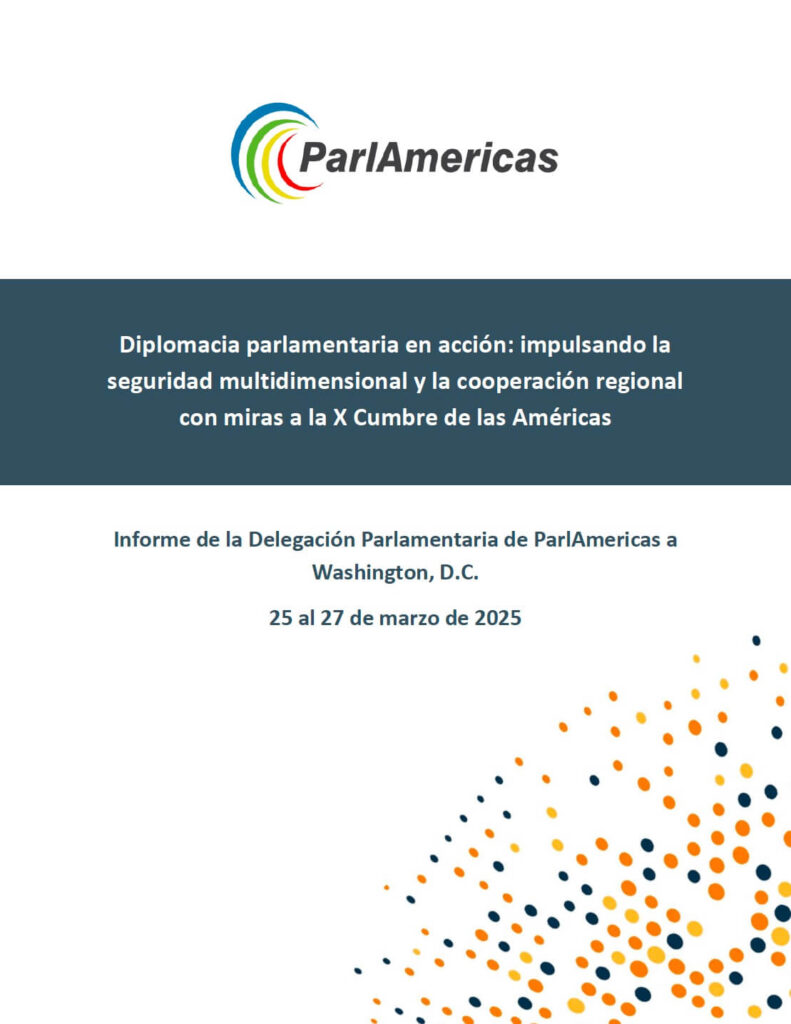 ParlAmericas

Diplomacia parlamentaria en acción: impulsando la seguridad multidimensional y la cooperación regional con miras a la X Cumbre de las Américas

Informe de la Delegación Parlamentaria de ParlAmericas a Washington, D.C.

25 al 27 de marzo de 2025